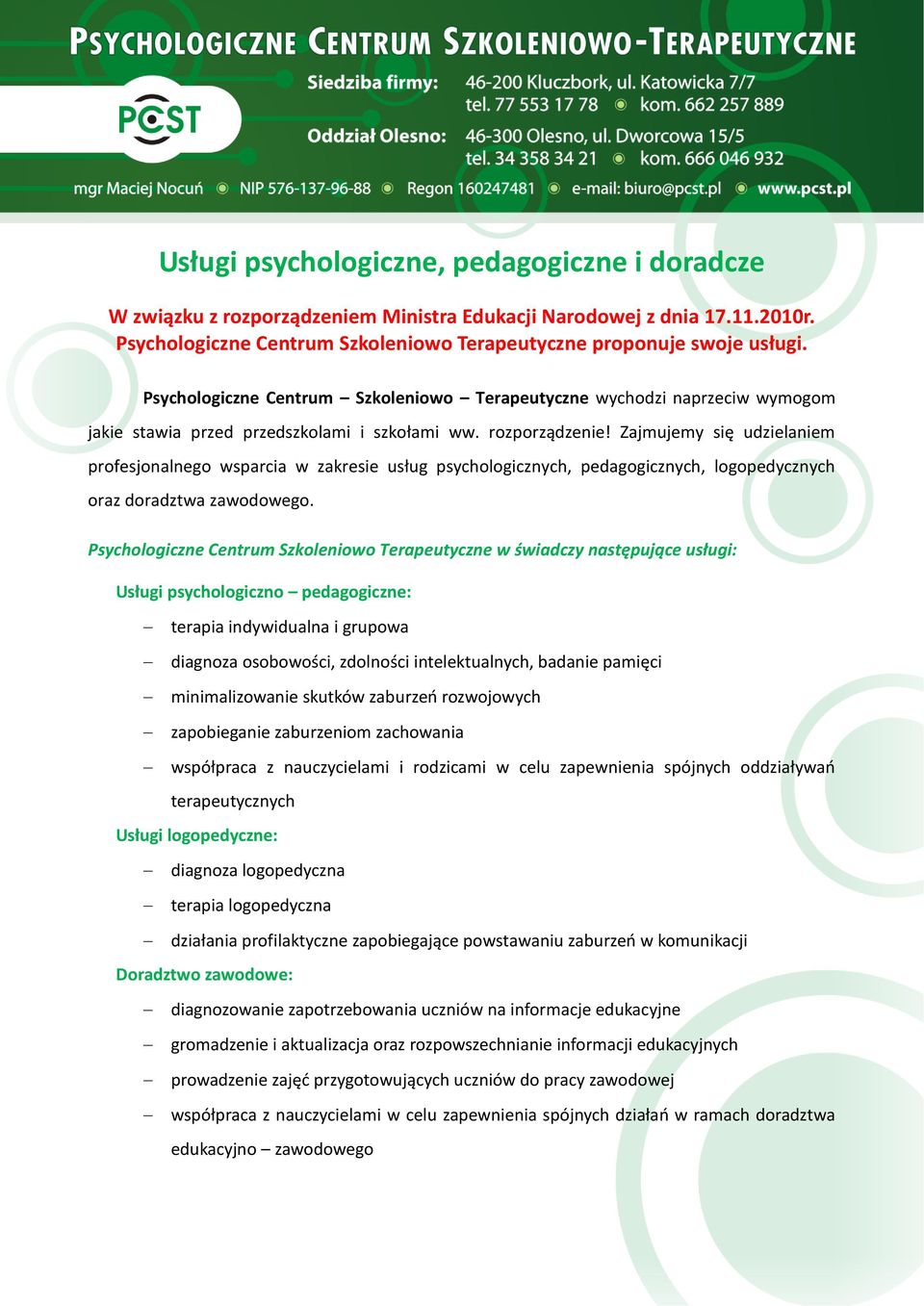 PSYCHOLOGICZNE CENTRUM SZKOLENIOWO-TERAPEUTYCZNE

PCST

Siedziba firmy: 46-200 Kluczbork, ul. Katowicka 7/7
tel. 77 553 17 78 kom. 662 257 889

Oddział Olesno: 46-300 Olesno, ul. Dworcowa 15/5
tel. 34 358 34 21 kom. 666 046 932

mgr Maciej Nocuń NIP 576-137-96-88 Regon 160247481 e-mail: biuro@pcst.pl www.pcst.pl

Usługi psychologiczne, pedagogiczne i doradcze

W związku z rozporządzeniem Ministra Edukacji Narodowej z dnia 17.11.2010r. Psychologiczne Centrum Szkoleniowo Terapeutyczne proponuje swoje usługi.

Psychologiczne Centrum – Szkoleniowo – Terapeutyczne wychodzi naprzeciw wymogom jakie stawia przed przedszkolami i szkołami ww. rozporządzenie! Zajmujemy się udzielaniem profesjonalnego wsparcia w zakresie usług psychologicznych, pedagogicznych, logopedycznych oraz doradztwa zawodowego.

Psychologiczne Centrum Szkoleniowo Terapeutyczne w świadczy następujące usługi:

Usługi psychologiczno – pedagogiczne:

– terapia indywidualna i grupowa
– diagnoza osobowości, zdolności intelektualnych, badanie pamięci
– minimalizowanie skutków zaburzeń rozwojowych
– zapobieganie zaburzeniom zachowania
– współpraca z nauczycielami i rodzicami w celu zapewnienia spójnych oddziaływań terapeutycznych

Usługi logopedyczne:

– diagnoza logopedyczna
– terapia logopedyczna
– działania profilaktyczne zapobiegające powstawaniu zaburzeń w komunikacji

Doradztwo zawodowe:

– diagnozowanie zapotrzebowania uczniów na informacje edukacyjne
– gromadzenie i aktualizacja oraz rozpowszechnianie informacji edukacyjnych
– prowadzenie zajęć przygotowujących uczniów do pracy zawodowej
– współpraca z nauczycielami w celu zapewnienia spójnych działań w ramach doradztwa edukacyjno – zawodowego